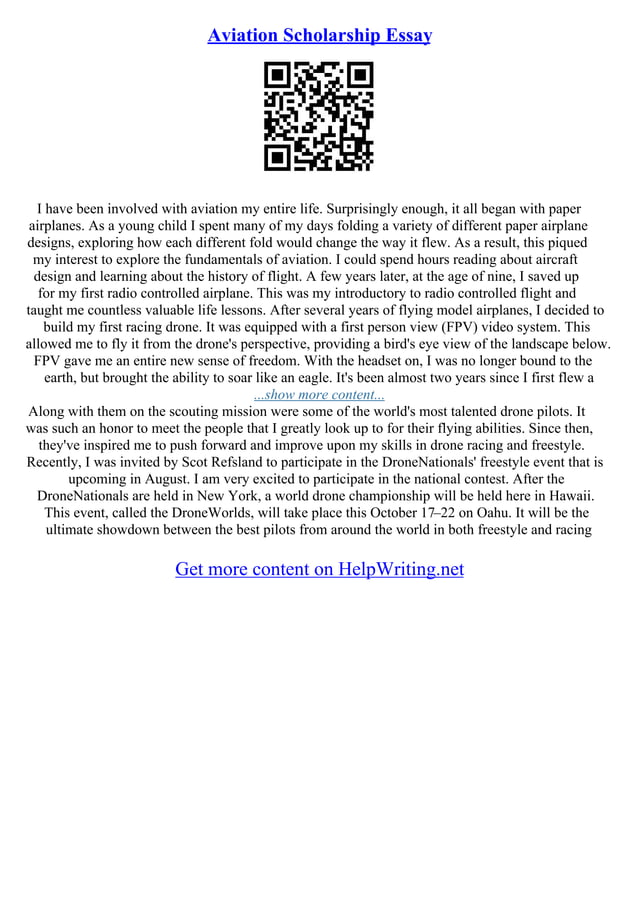 Aviation Scholarship Essay

I have been involved with aviation my entire life. Surprisingly enough, it all began with paper airplanes. As a young child I spent many of my days folding a variety of different paper airplane designs, exploring how each different fold would change the way it flew. As a result, this piqued my interest to explore the fundamentals of aviation. I could spend hours reading about aircraft design and learning about the history of flight. A few years later, at the age of nine, I saved up for my first radio controlled airplane. This was my introductory to radio controlled flight and taught me countless valuable life lessons. After several years of flying model airplanes, I decided to build my first racing drone. It was equipped with a first person view (FPV) video system. This allowed me to fly it from the drone's perspective, providing a bird's eye view of the landscape below. FPV gave me an entire new sense of freedom. With the headset on, I was no longer bound to the earth, but brought the ability to soar like an eagle. It's been almost two years since I first flew a
...show more content...
Along with them on the scouting mission were some of the world's most talented drone pilots. It was such an honor to meet the people that I greatly look up to for their flying abilities. Since then, they've inspired me to push forward and improve upon my skills in drone racing and freestyle. Recently, I was invited by Scot Refsland to participate in the DroneNationals' freestyle event that is upcoming in August. I am very excited to participate in the national contest. After the DroneNationals are held in New York, a world drone championship will be held here in Hawaii. This event, called the DroneWorlds, will take place this October 17–22 on Oahu. It will be the ultimate showdown between the best pilots from around the world in both freestyle and racing

Get more content on HelpWriting.net